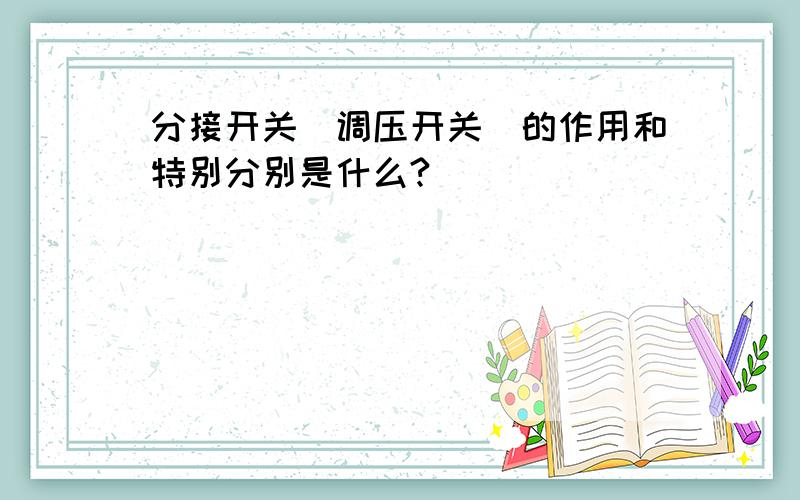 分接开关（调压开关）的作用和特别分别是什么？